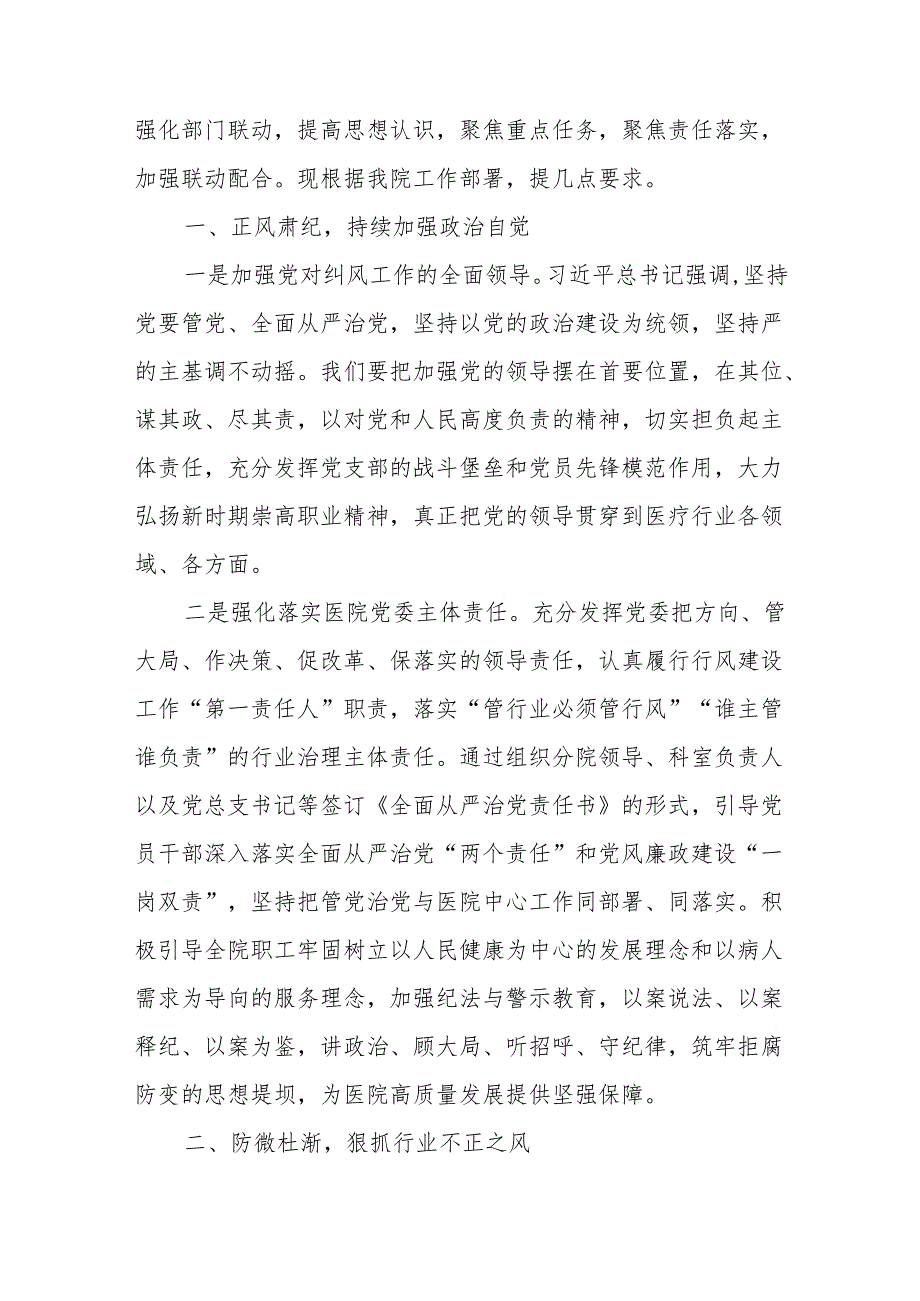 强化部门联动，提高思想认识，聚焦重点任务，聚焦责任落实，加强联动配合。现根据我院工作部署，提几点要求。

一、正风肃纪，持续加强政治自觉

一是加强党对纠风工作的全面领导。习近平总书记强调,坚持党要管党、全面从严治党，坚持以党的政治建设为统领，坚持严的主基调不动摇。我们要把加强党的领导摆在首要位置，在其位、谋其政、尽其责，以对党和人民高度负责的精神，切实担负起主体责任，充分发挥党支部的战斗堡垒和党员先锋模范作用，大力弘扬新时期崇高职业精神，真正把党的领导贯穿到医疗行业各领域、各方面。

二是强化落实医院党委主体责任。充分发挥党委把方向、管大局、作决策、促改革、保落实的领导责任，认真履行行风建设工作“第一责任人”职责，落实“管行业必须管行风”“谁主管谁负责”的行业治理主体责任。通过组织分院领导、科室负责人以及党总支书记等签订《全面从严治党责任书》的形式，引导党员干部深入落实全面从严治党“两个责任”和党风廉政建设“一岗双责”，坚持把管党治党与医院中心工作同部署、同落实。积极引导全院职工牢固树立以人民健康为中心的发展理念和以病人需求为导向的服务理念，加强纪法与警示教育，以案说法、以案释纪、以案为鉴，讲政治、顾大局、听招呼、守纪律，筑牢拒腐防变的思想堤坝，为医院高质量发展提供坚强保障。

二、防微杜渐，狠抓行业不正之风